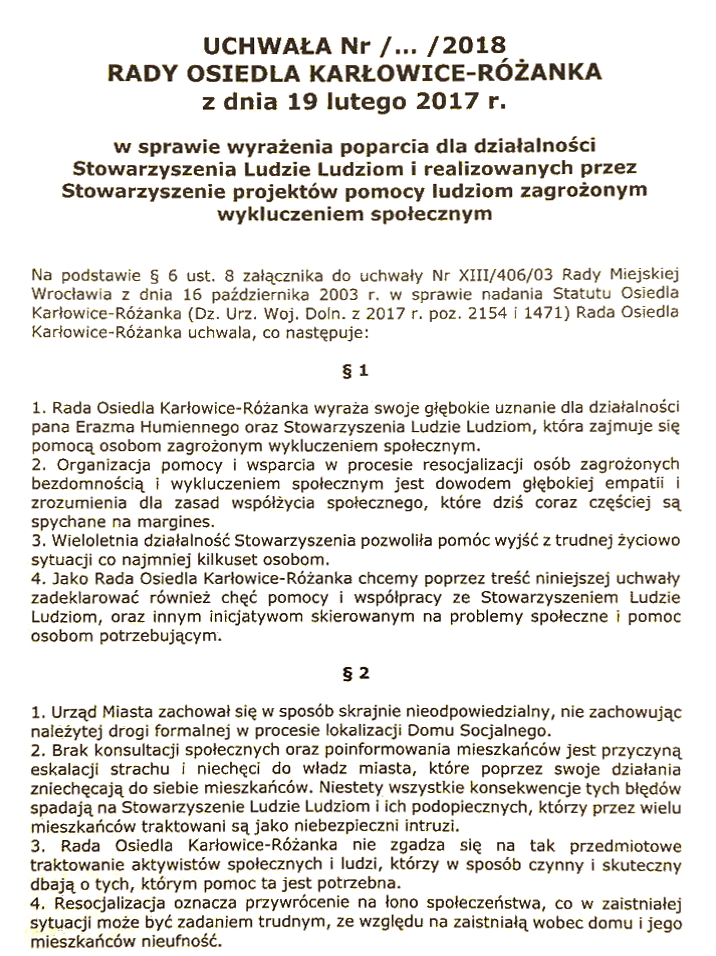 UCHWAŁA Nr /... /2018
RADY OSIEDLA KARŁOWICE-RÓŻANKA
z dnia 19 lutego 2017 r.

w sprawie wyrażenia poparcia dla działalności Stowarzyszenia Ludzie Ludziom i realizowanych przez Stowarzyszenie projektów pomocy ludziom zagrożonym wykluczeniem społecznym

Na podstawie § 6 ust. 8 załącznika do uchwały Nr XIII/406/03 Rady Miejskiej Wrocławia z dnia 16 października 2003 r. w sprawie nadania Statutu Osiedla Karłowice-Różanka (Dz. Urz. Woj. Doln. z 2017 r. poz. 2154 i 1471) Rada Osiedla Karłowice-Różanka uchwala, co następuje:

§ 1

1. Rada Osiedla Karłowice-Różanka wyraża swoje głębokie uznanie dla działalności pana Erazma Humiennego oraz Stowarzyszenia Ludzie Ludziom, która zajmuje się pomocą osobom zagrożonym wykluczeniem społecznym.
2. Organizacja pomocy i wsparcia w procesie resocjalizacji osób zagrożonych bezdomnością i wykluczeniem społecznym jest dowodem głębokiej empatii i zrozumienia dla zasad współżycia społecznego, które dziś coraz częściej są spychane na margines.
3. Wieloletnia działalność Stowarzyszenia pozwoliła pomóc wyjść z trudnej życiowo sytuacji co najmniej kilkuset osobom.
4. Jako Rada Osiedla Karłowice-Różanka chcemy poprzez treść niniejszej uchwały zadeklarować również chęć pomocy i współpracy ze Stowarzyszeniem Ludzie Ludziom, oraz innym inicjatywom skierowanym na problemy społeczne i pomoc osobom potrzebującym.

§ 2

1. Urząd Miasta zachował się w sposób skrajnie nieodpowiedzialny, nie zachowując należytej drogi formalnej w procesie lokalizacji Domu Socjalnego.
2. Brak konsultacji społecznych oraz poinformowania mieszkańców jest przyczyną eskalacji strachu i niechęci do władz miasta, które poprzez swoje działania zniechęcają do siebie mieszkańców. Niestety wszystkie konsekwencje tych błędów spadają na Stowarzyszenie Ludzie Ludziom i ich podopiecznych, którzy przez wielu mieszkańców traktowani są jako niebezpieczni intruzi.
3. Rada Osiedla Karłowice-Różanka nie zgadza się na tak przedmiotowe traktowanie aktywistów społecznych i ludzi, którzy w sposób czynny i skuteczny dbają o tych, którym pomoc ta jest potrzebna.
4. Resocjalizacja oznacza przywrócenie na łono społeczeństwa, co w zaistniałej sytuacji może być zadaniem trudnym, ze względu na zaistniałą wobec domu i jego mieszkańców nieufność.